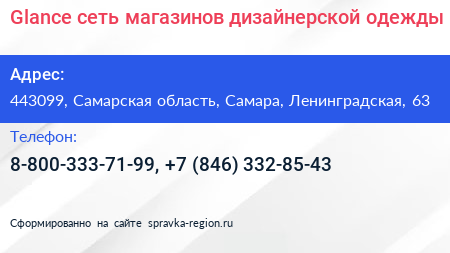 Glance сеть магазинов дизайнерской одежды

Адрес:

443099, Самарская область, Самара, Ленинградская, 63

Телефон:

8-800-333-71-99, +7 (846) 332-85-43

Сформированно на сайте spravka-region.ru